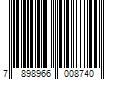 7 898966 008740